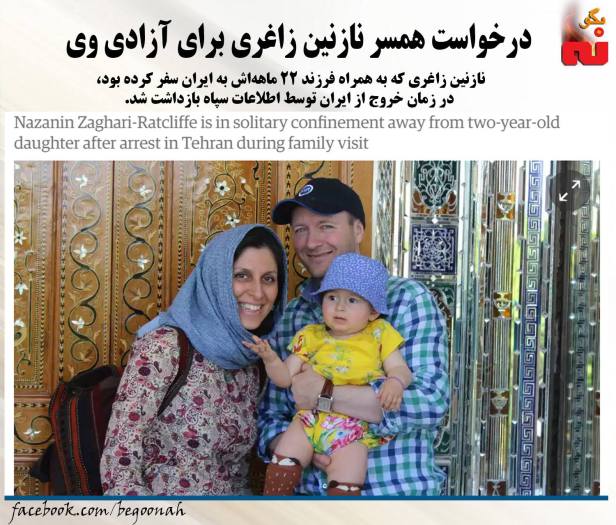 بگو نه

درخواست همسر نازنین زاغری برای آزادی وی

نازنین زاغری که به همراه فرزند ۲۲ ماهه‌اش به ایران سفر کرده بود، در زمان خروج از ایران توسط اطلاعات سپاه بازداشت شد.

Nazanin Zaghari-Ratcliffe is in solitary confinement away from two-year-old daughter after arrest in Tehran during family visit

facebook.com/begoonah